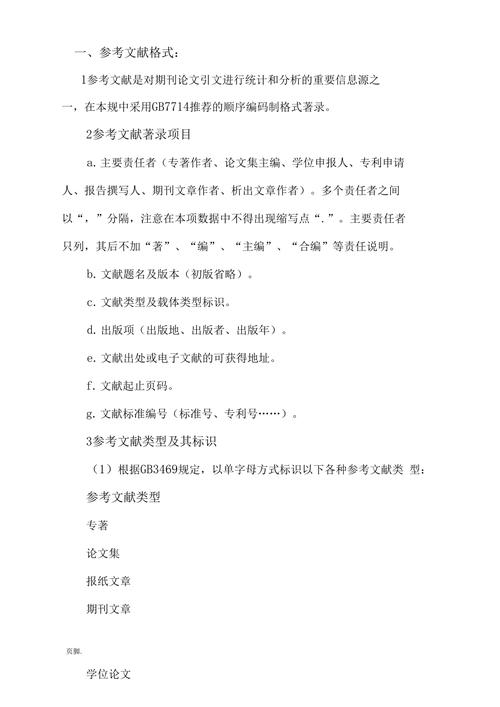 一、参考文献格式：

1参考文献是对期刊论文引文进行统计和分析的重要信息源之一，在本规中采用GB7714推荐的顺序编码制格式著录。

2参考文献著录项目

a. 主要责任者（专著作者、论文集主编、学位申报人、专利申请人、报告撰写人、期刊文章作者、析出文章作者）。多个责任者之间以“，”分隔，注意在本项数据中不得出现缩写点“.”。主要责任者只列，其后不加“著”、“编”、“主编”、“合编”等责任说明。

b. 文献题名及版本（初版省略）。

c. 文献类型及载体类型标识。

d. 出版项（出版地、出版者、出版年）。

e. 文献出处或电子文献的可获得地址。

f. 文献起止页码。

g. 文献标准编号（标准号、专利号……）。

3参考文献类型及其标识

（1）根据GB3469规定，以单字母方式标识以下各种参考文献类 型：

参考文献类型

专著

论文集

报纸文章

期刊文章

页脚.

学位论文